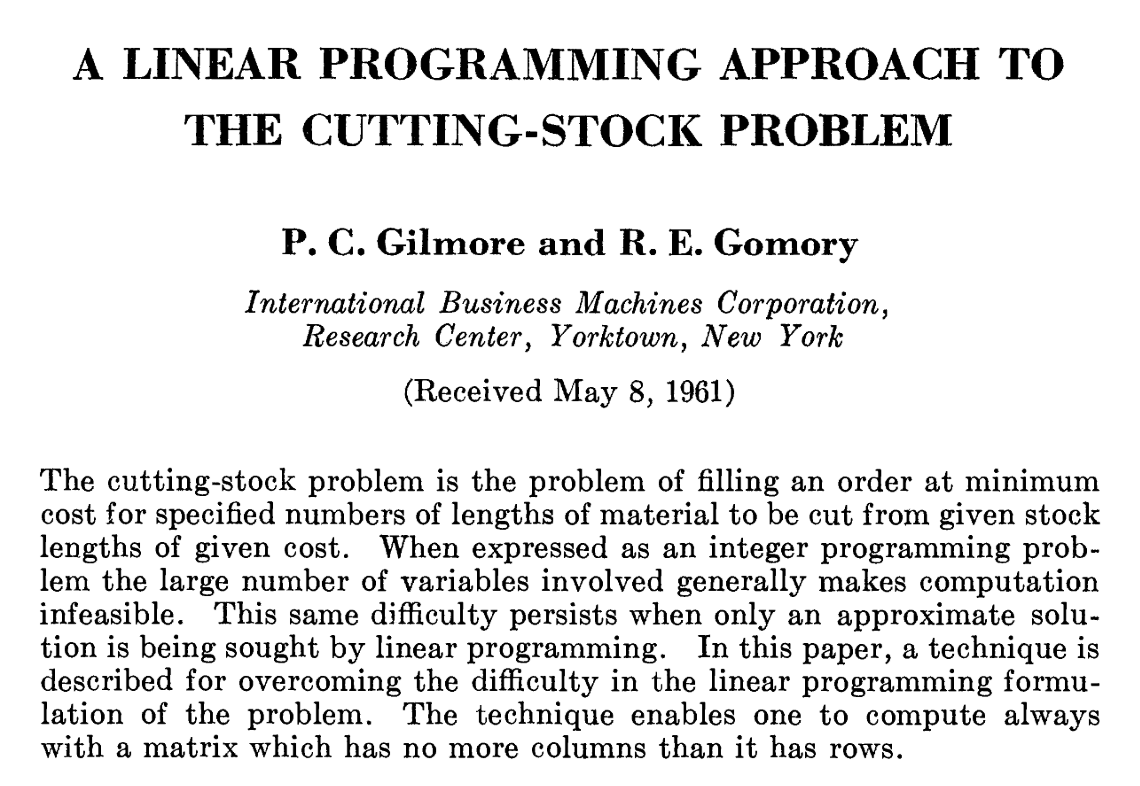 A LINEAR PROGRAMMING APPROACH TO THE CUTTING-STOCK PROBLEM

P. C. Gilmore and R. E. Gomory

International Business Machines Corporation, Research Center, Yorktown, New York

(Received May 8, 1961)

The cutting-stock problem is the problem of filling an order at minimum cost for specified numbers of lengths of material to be cut from given stock lengths of given cost. When expressed as an integer programming problem the large number of variables involved generally makes computation infeasible. This same difficulty persists when only an approximate solution is being sought by linear programming. In this paper, a technique is described for overcoming the difficulty in the linear programming formulation of the problem. The technique enables one to compute always with a matrix which has no more columns than it has rows.